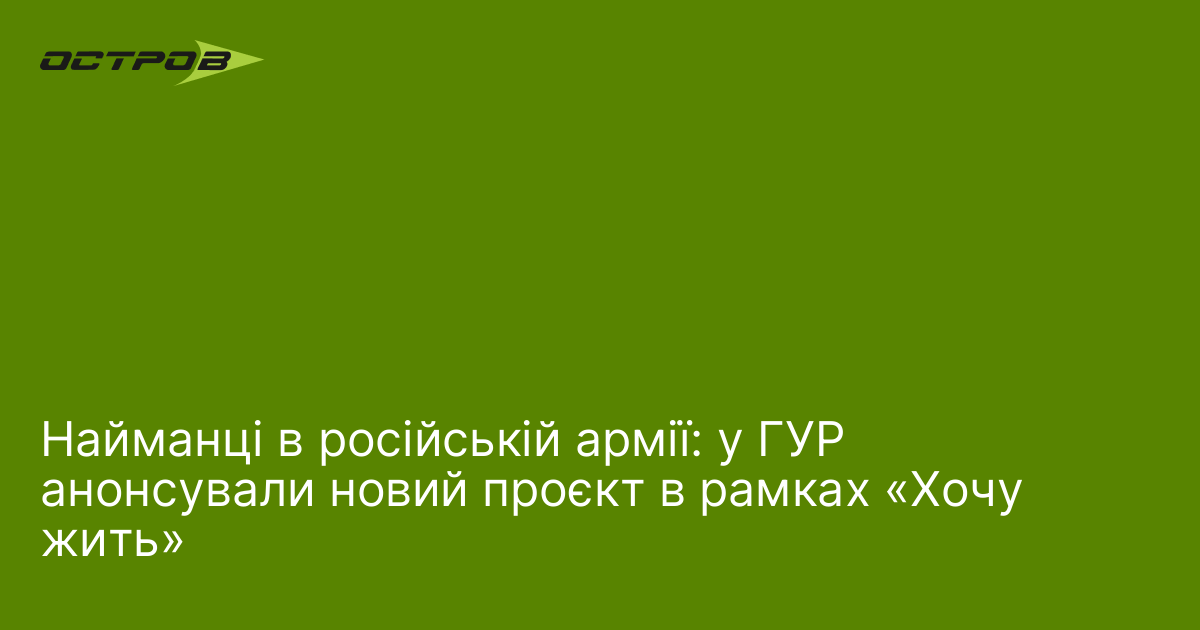 ОСТРОВ

Найманці в російській армії: у ГУР анонсували новий проєкт в рамках «Хочу жить»